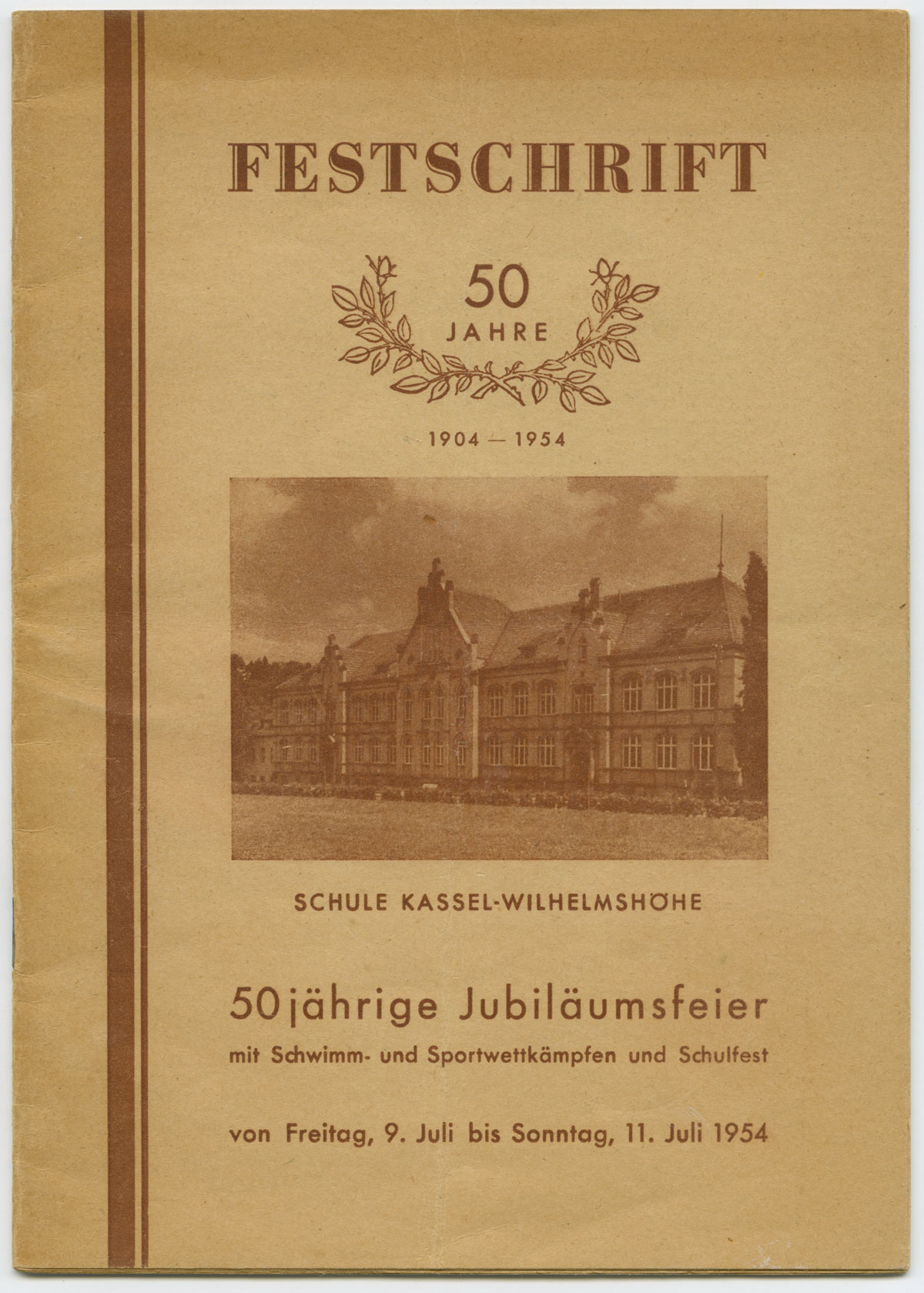 FESTSCHRIFT

50
JAHRE

1904 — 1954

SCHULE KASSEL-WILHELMSHÖHE

50jährige Jubiläumsfeier
mit Schwimm- und Sportwettkämpfen und Schulfest

von Freitag, 9. Juli bis Sonntag, 11. Juli 1954